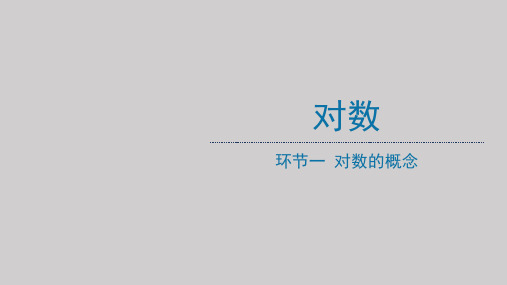 对数

环节一 对数的概念